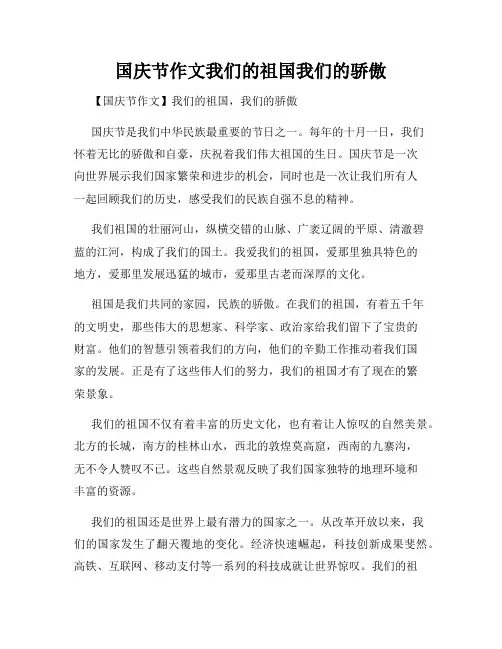 国庆节作文我们的祖国我们的骄傲

【国庆节作文】我们的祖国，我们的骄傲

国庆节是我们中华民族最重要的节日之一。每年的十月一日，我们怀着无比的骄傲和自豪，庆祝着我们伟大祖国的生日。国庆节是一次向世界展示我们国家繁荣和进步的机会，同时也是一次让我们所有人一起回顾我们的历史，感受我们的民族自强不息的精神。

我们祖国的壮丽河山，纵横交错的山脉、广袤辽阔的平原、清澈碧蓝的江河，构成了我们的国土。我爱我们的祖国，爱那里独具特色的地方，爱那里发展迅猛的城市，爱那里古老而深厚的文化。

祖国是我们共同的家园，民族的骄傲。在我们的祖国，有着五千年的文明史，那些伟大的思想家、科学家、政治家给我们留下了宝贵的财富。他们的智慧引领着我们的方向，他们的辛勤工作推动着我们国家的发展。正是有了这些伟人们的努力，我们的祖国才有了现在的繁荣景象。

我们的祖国不仅有着丰富的历史文化，也有着让人惊叹的自然美景。北方的长城，南方的桂林山水，西北的敦煌莫高窟，西南的九寨沟，无不令人赞叹不已。这些自然景观反映了我们国家独特的地理环境和丰富的资源。

我们的祖国还是世界上最有潜力的国家之一。从改革开放以来，我们的国家发生了翻天覆地的变化。经济快速崛起，科技创新成果斐然。高铁、互联网、移动支付等一系列的科技成就让世界惊叹。我们的祖